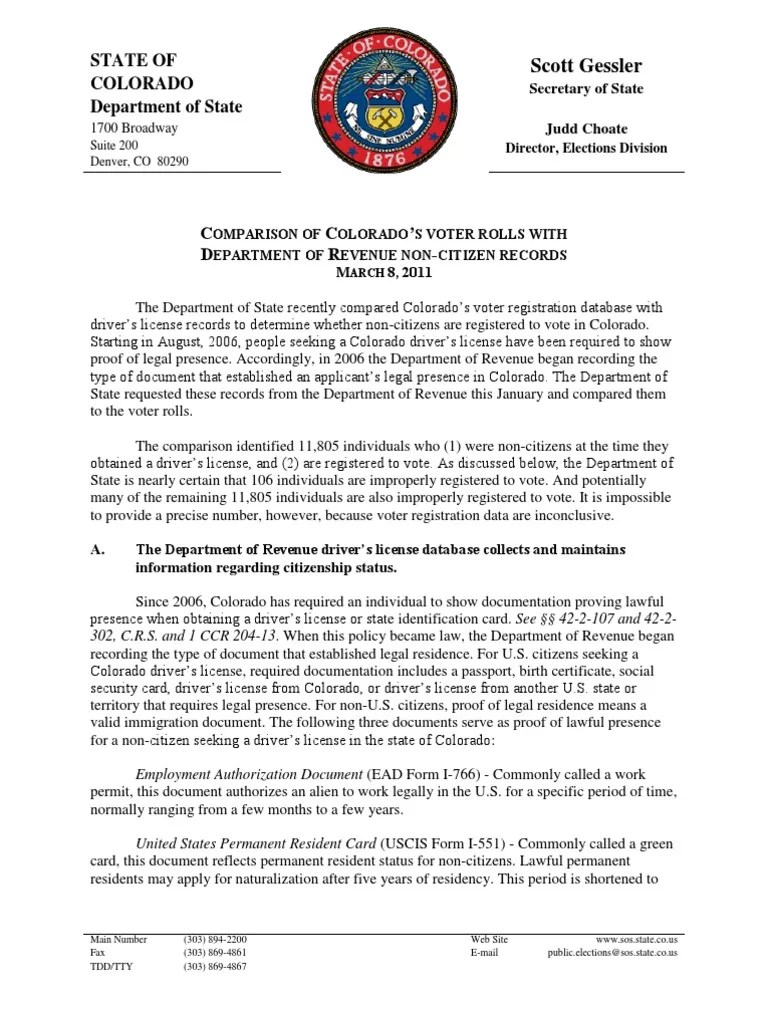 STATE OF COLORADO
Department of State
1700 Broadway
Suite 200
Denver, CO 80290

STATE OF COLORADO
NIL SINE NUMINE
1876

Scott Gessler
Secretary of State

Judd Choate
Director, Elections Division

COMPARISON OF COLORADO'S VOTER ROLLS WITH DEPARTMENT OF REVENUE NON-CITIZEN RECORDS
MARCH 8, 2011

The Department of State recently compared Colorado's voter registration database with driver's license records to determine whether non-citizens are registered to vote in Colorado. Starting in August, 2006, people seeking a Colorado driver's license have been required to show proof of legal presence. Accordingly, in 2006 the Department of Revenue began recording the type of document that established an applicant's legal presence in Colorado. The Department of State requested these records from the Department of Revenue this January and compared them to the voter rolls.

The comparison identified 11,805 individuals who (1) were non-citizens at the time they obtained a driver's license, and (2) are registered to vote. As discussed below, the Department of State is nearly certain that 106 individuals are improperly registered to vote. And potentially many of the remaining 11,805 individuals are also improperly registered to vote. It is impossible to provide a precise number, however, because voter registration data are inconclusive.

A. The Department of Revenue driver's license database collects and maintains information regarding citizenship status.

Since 2006, Colorado has required an individual to show documentation proving lawful presence when obtaining a driver's license or state identification card. See §§ 42-2-107 and 42-2-302, C.R.S. and 1 CCR 204-13. When this policy became law, the Department of Revenue began recording the type of document that established legal residence. For U.S. citizens seeking a Colorado driver's license, required documentation includes a passport, birth certificate, social security card, driver's license from Colorado, or driver's license from another U.S. state or territory that requires legal presence. For non-U.S. citizens, proof of legal residence means a valid immigration document. The following three documents serve as proof of lawful presence for a non-citizen seeking a driver's license in the state of Colorado:

Employment Authorization Document (EAD Form I-766) - Commonly called a work permit, this document authorizes an alien to work legally in the U.S. for a specific period of time, normally ranging from a few months to a few years.

United States Permanent Resident Card (USCIS Form I-551) - Commonly called a green card, this document reflects permanent resident status for non-citizens. Lawful permanent residents may apply for naturalization after five years of residency. This period is shortened to

Main Number (303) 894-2200
Fax (303) 869-4861
TDD/TTY (303) 869-4867
Web Site www.sos.state.co.us
E-mail public.elections@sos.state.co.us